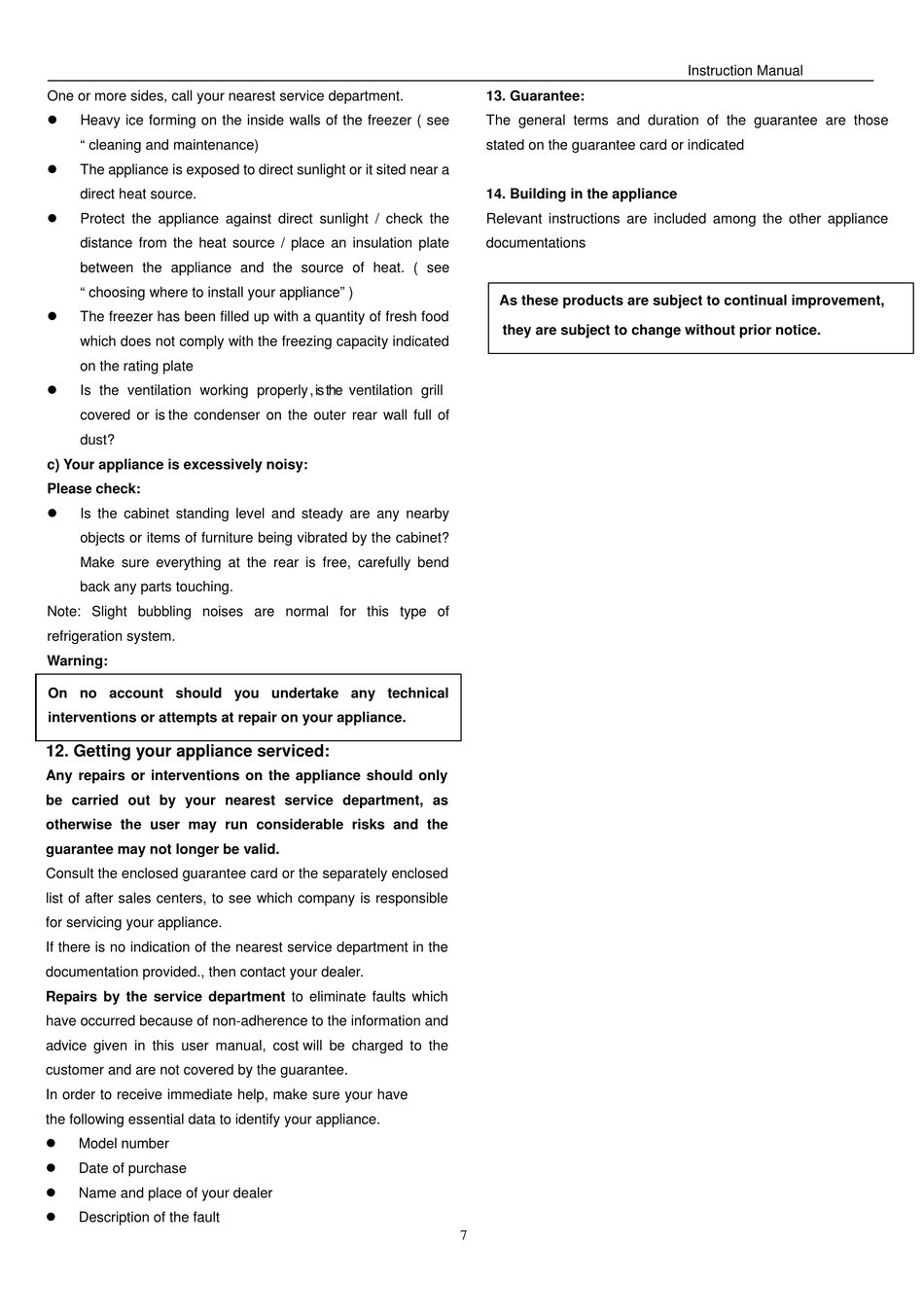 Instruction Manual

One or more sides, call your nearest service department.

• Heavy ice forming on the inside walls of the freezer ( see " cleaning and maintenance)
• The appliance is exposed to direct sunlight or it sited near a direct heat source.
• Protect the appliance against direct sunlight / check the distance from the heat source / place an insulation plate between the appliance and the source of heat. ( see " choosing where to install your appliance" )
• The freezer has been filled up with a quantity of fresh food which does not comply with the freezing capacity indicated on the rating plate
• Is the ventilation working properly, is the ventilation grill covered or is the condenser on the outer rear wall full of dust?

c) Your appliance is excessively noisy:
Please check:
• Is the cabinet standing level and steady are any nearby objects or items of furniture being vibrated by the cabinet? Make sure everything at the rear is free, carefully bend back any parts touching.

Note: Slight bubbling noises are normal for this type of refrigeration system.

Warning:

On no account should you undertake any technical interventions or attempts at repair on your appliance.

12. Getting your appliance serviced:

Any repairs or interventions on the appliance should only be carried out by your nearest service department, as otherwise the user may run considerable risks and the guarantee may not longer be valid.

Consult the enclosed guarantee card or the separately enclosed list of after sales centers, to see which company is responsible for servicing your appliance.

If there is no indication of the nearest service department in the documentation provided., then contact your dealer.

Repairs by the service department to eliminate faults which have occurred because of non-adherence to the information and advice given in this user manual, cost will be charged to the customer and are not covered by the guarantee.

In order to receive immediate help, make sure your have the following essential data to identify your appliance.

• Model number
• Date of purchase
• Name and place of your dealer
• Description of the fault

13. Guarantee:

The general terms and duration of the guarantee are those stated on the guarantee card or indicated

14. Building in the appliance

Relevant instructions are included among the other appliance documentations

As these products are subject to continual improvement, they are subject to change without prior notice.

7